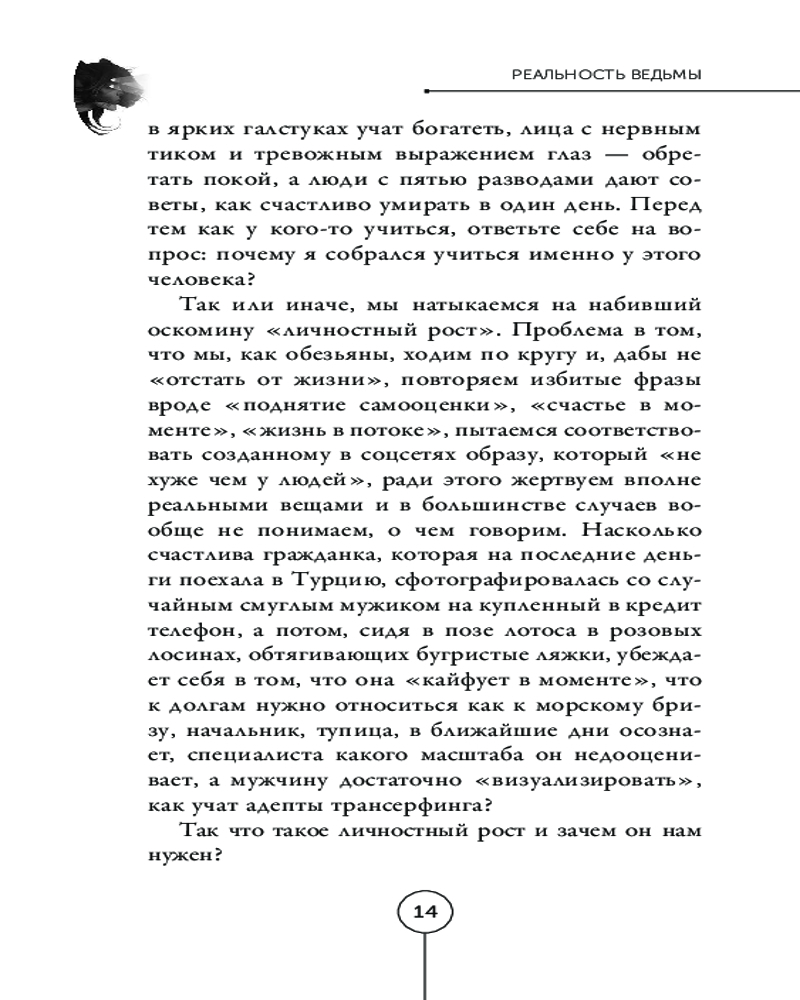 РЕАЛЬНОСТЬ ВЕДЬМЫ

в ярких галстуках учат богатеть, лица с нервным тиком и тревожным выражением глаз — обретать покой, а люди с пятью разводами дают советы, как счастливо умирать в один день. Перед тем как у кого-то учиться, ответьте себе на вопрос: почему я собрался учиться именно у этого человека?

Так или иначе, мы натыкаемся на набивший оскомину «личностный рост». Проблема в том, что мы, как обезьяны, ходим по кругу и, дабы не «отстать от жизни», повторяем избитые фразы вроде «поднятие самооценки», «счастье в моменте», «жизнь в потоке», пытаемся соответствовать созданному в соцсетях образу, который «не хуже чем у людей», ради этого жертвуем вполне реальными вещами и в большинстве случаев вообще не понимаем, о чем говорим. Насколько счастлива гражданка, которая на последние деньги поехала в Турцию, сфотографировалась со случайным смуглым мужиком на купленный в кредит телефон, а потом, сидя в позе лотоса в розовых лосинах, обтягивающих бугристые ляжки, убеждает себя в том, что она «кайфует в моменте», что к долгам нужно относиться как к морскому бризу, начальник, тупица, в ближайшие дни осознает, специалиста какого масштаба он недооценивает, а мужчину достаточно «визуализировать», как учат адепты трансерфинга?

Так что такое личностный рост и зачем он нам нужен?

14